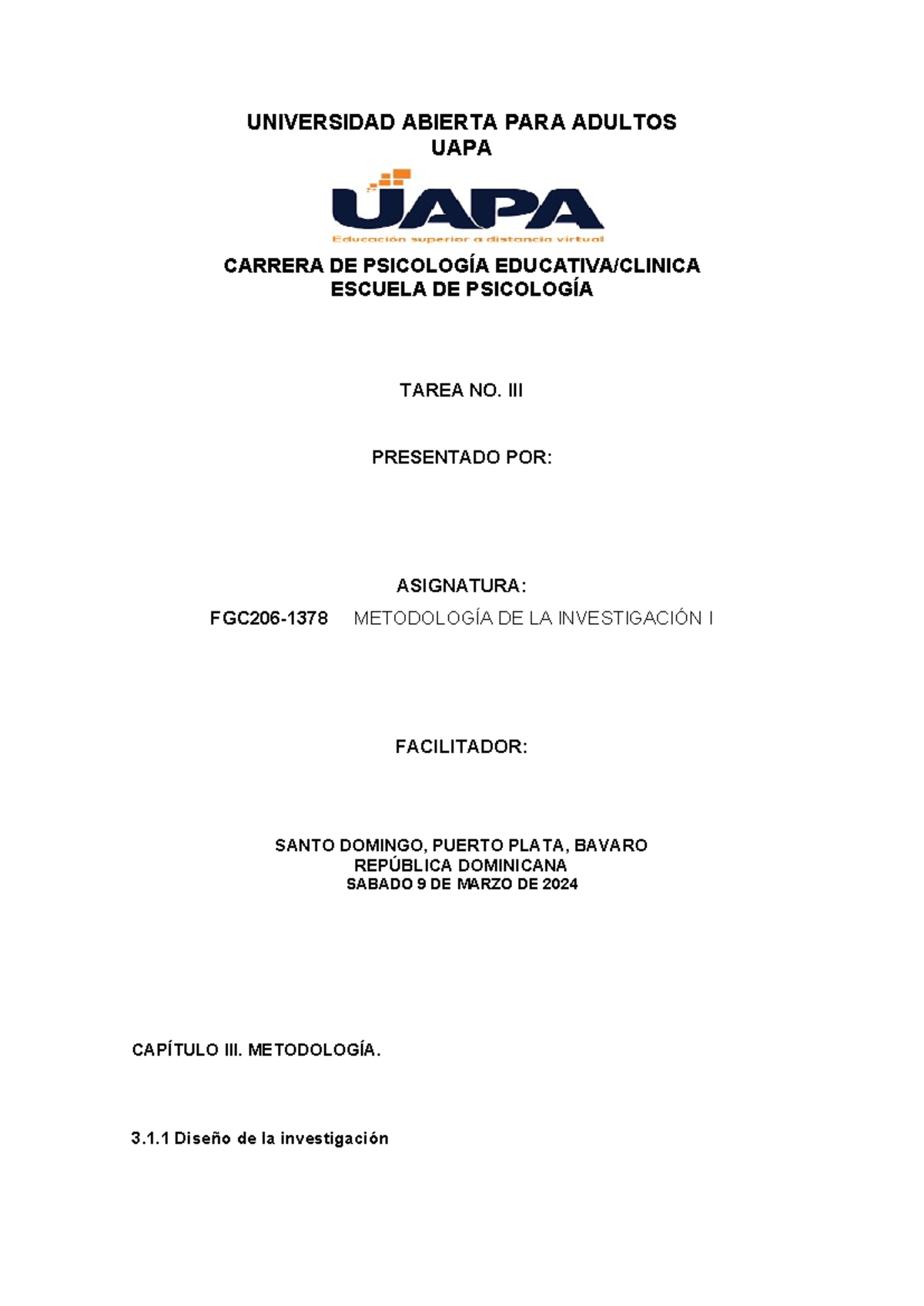 UNIVERSIDAD ABIERTA PARA ADULTOS
UAPA

UAPA
Educación superior a distancia virtual

CARRERA DE PSICOLOGÍA EDUCATIVA/CLINICA
ESCUELA DE PSICOLOGÍA

TAREA NO. III

PRESENTADO POR:

ASIGNATURA:
FGC206-1378 METODOLOGÍA DE LA INVESTIGACIÓN I

FACILITADOR:

SANTO DOMINGO, PUERTO PLATA, BAVARO
REPÚBLICA DOMINICANA
SABADO 9 DE MARZO DE 2024

CAPÍTULO III. METODOLOGÍA.

3.1.1 Diseño de la investigación